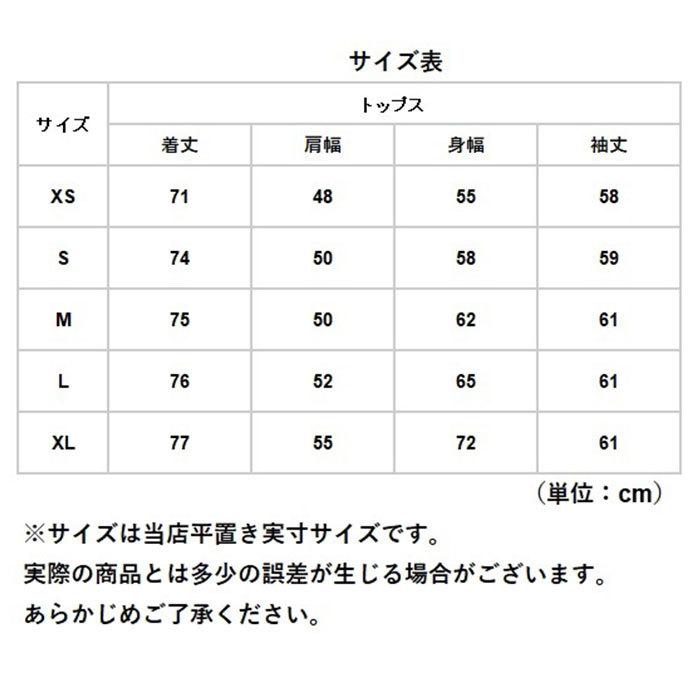 サイズ表

| サイズ | トップス | | | |
|---|---|---|---|---|
| | 着丈 | 肩幅 | 身幅 | 袖丈 |
| XS | 71 | 48 | 55 | 58 |
| S | 74 | 50 | 58 | 59 |
| M | 75 | 50 | 62 | 61 |
| L | 76 | 52 | 65 | 61 |
| XL | 77 | 55 | 72 | 61 |

（単位：cm）

※サイズは当店平置き実寸サイズです。
実際の商品とは多少の誤差が生じる場合がございます。
あらかじめご了承ください。